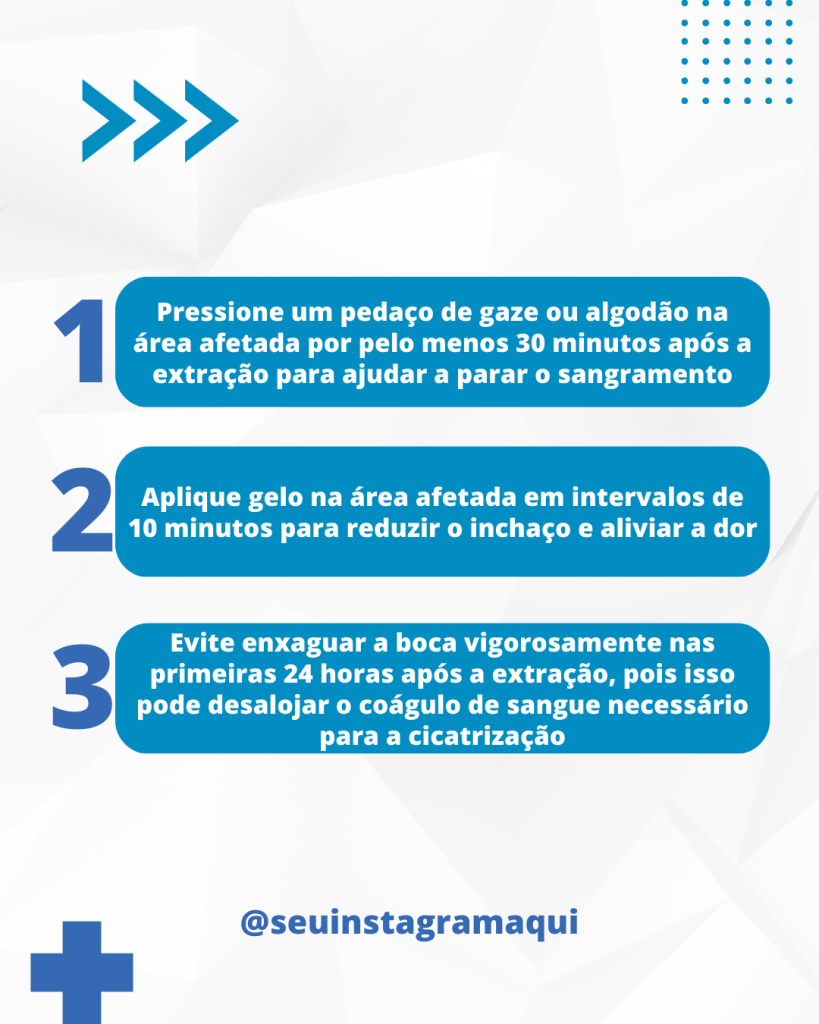 1

Pressione um pedaço de gaze ou algodão na área afetada por pelo menos 30 minutos após a extração para ajudar a parar o sangramento

2

Aplique gelo na área afetada em intervalos de 10 minutos para reduzir o inchaço e aliviar a dor

3

Evite enxaguar a boca vigorosamente nas primeiras 24 horas após a extração, pois isso pode desalojar o coágulo de sangue necessário para a cicatrização

@seuinstagramaqui